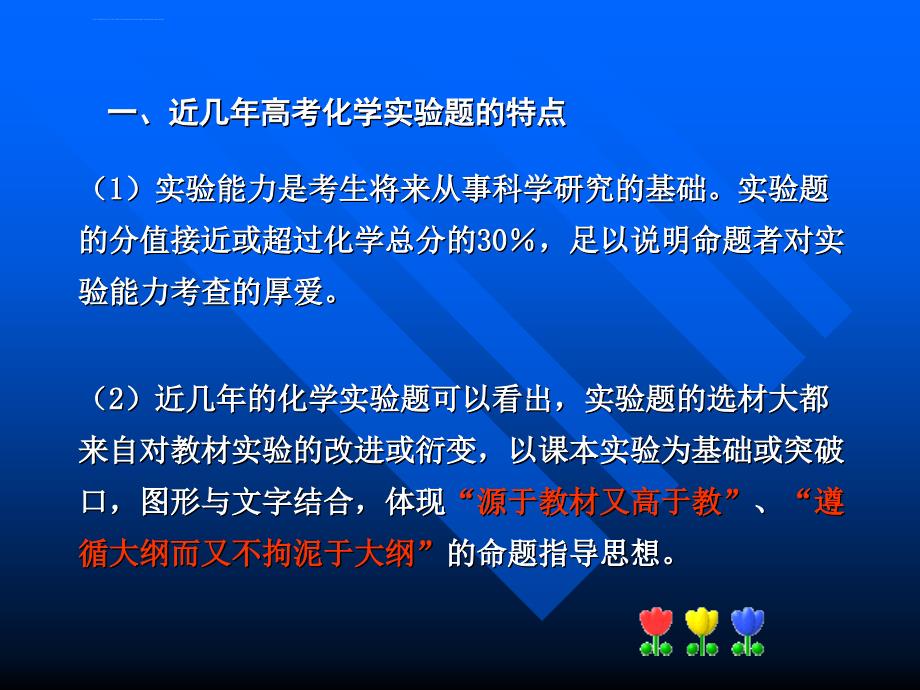 一、近几年高考化学实验题的特点

（1）实验能力是考生将来从事科学研究的基础。实验题的分值接近或超过化学总分的30%，足以说明命题者对实验能力考查的厚爱。

（2）近几年的化学实验题可以看出，实验题的选材大都来自对教材实验的改进或衍变，以课本实验为基础或突破口，图形与文字结合，体现“源于教材又高于教”、“遵循大纲而又不拘泥于大纲”的命题指导思想。